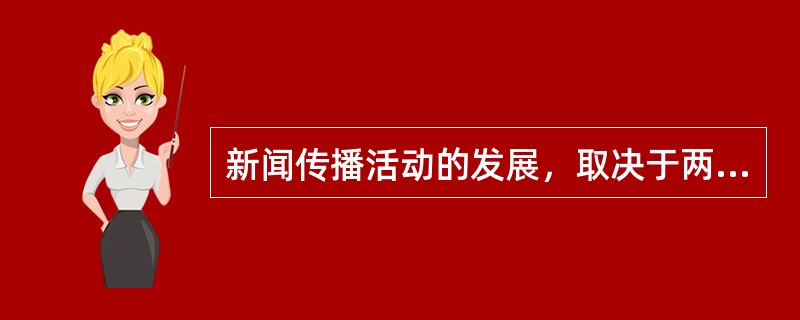 新闻传播活动的发展，取决于两...